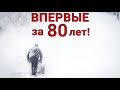 ВПЕРВЫЕ
за 80 лет!